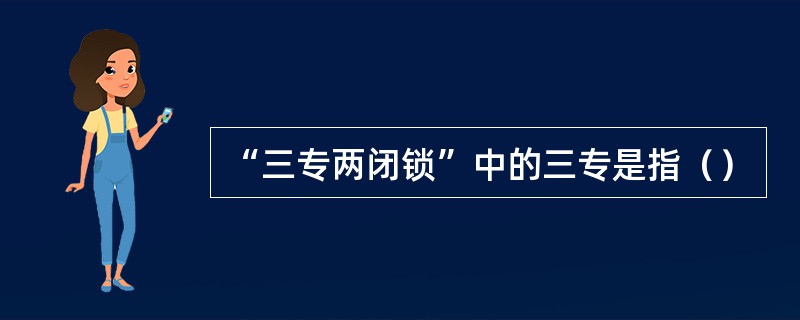 “三专两闭锁”中的三专是指（）